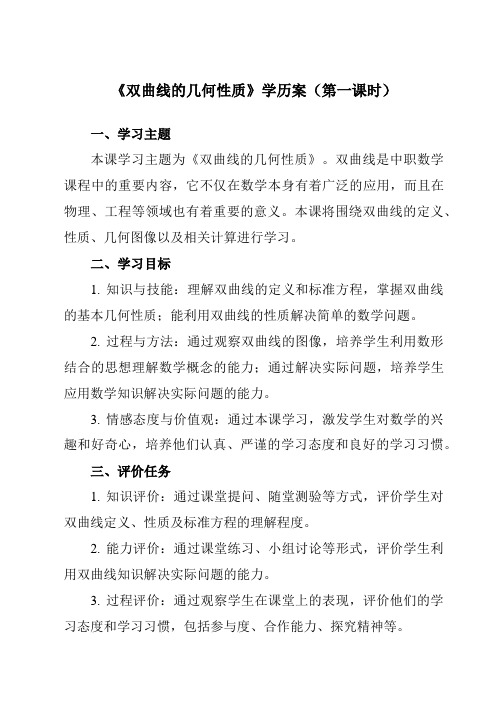 《双曲线的几何性质》学历案（第一课时）

一、学习主题

本课学习主题为《双曲线的几何性质》。双曲线是中职数学课程中的重要内容，它不仅在数学本身有着广泛的应用，而且在物理、工程等领域也有着重要的意义。本课将围绕双曲线的定义、性质、几何图像以及相关计算进行学习。

二、学习目标

1. 知识与技能：理解双曲线的定义和标准方程，掌握双曲线的基本几何性质；能利用双曲线的性质解决简单的数学问题。

2. 过程与方法：通过观察双曲线的图像，培养学生利用数形结合的思想理解数学概念的能力；通过解决实际问题，培养学生应用数学知识解决实际问题的能力。

3. 情感态度与价值观：通过本课学习，激发学生对数学的兴趣和好奇心，培养他们认真、严谨的学习态度和良好的学习习惯。

三、评价任务

1. 知识评价：通过课堂提问、随堂测验等方式，评价学生对双曲线定义、性质及标准方程的理解程度。

2. 能力评价：通过课堂练习、小组讨论等形式，评价学生利用双曲线知识解决实际问题的能力。

3. 过程评价：通过观察学生在课堂上的表现，评价他们的学习态度和学习习惯，包括参与度、合作能力、探究精神等。